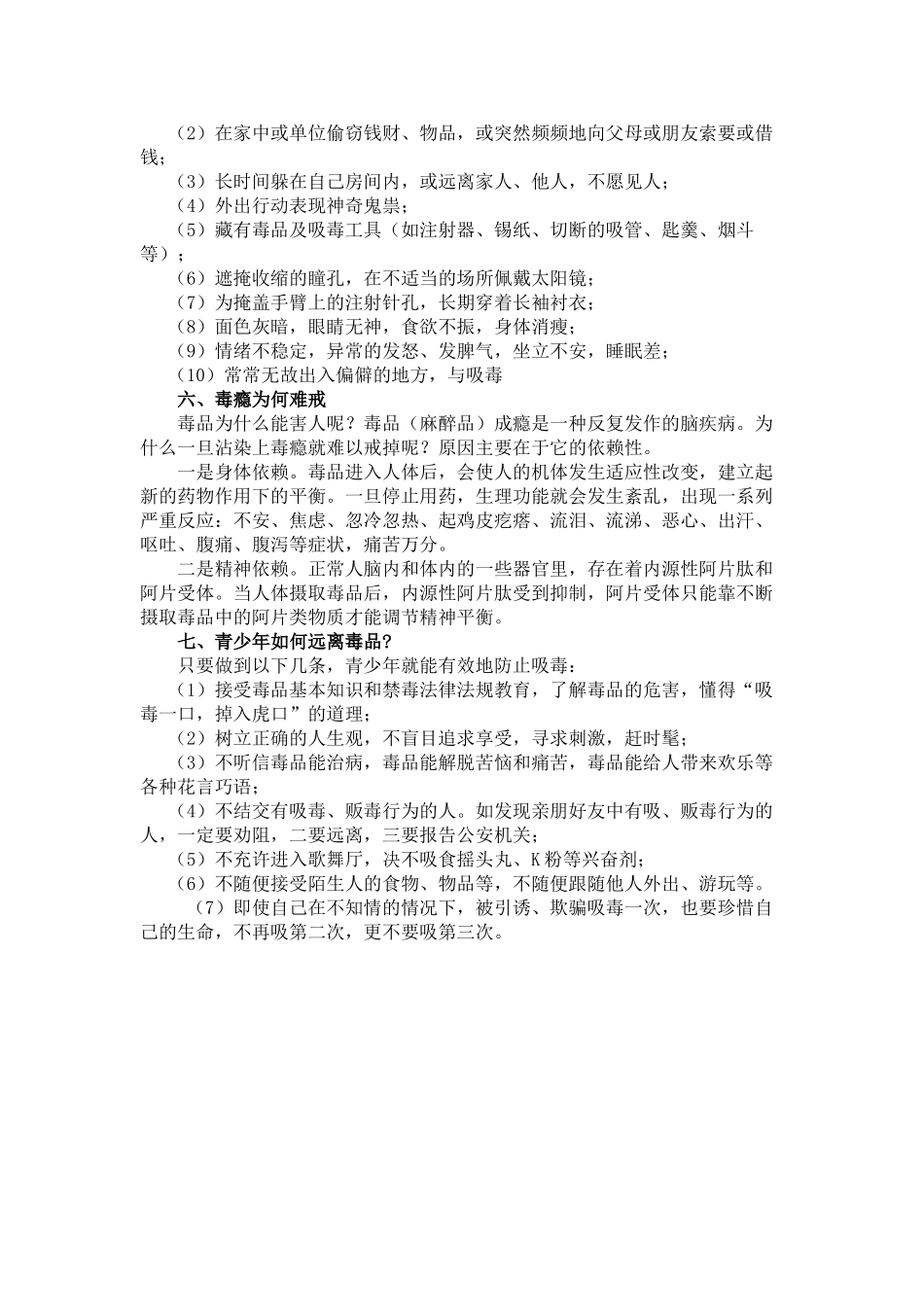 （2）在家中或单位偷窃钱财、物品，或突然频频地向父母或朋友索要或借钱；

（3）长时间躲在自己房间内，或远离家人、他人，不愿见人；

（4）外出行动表现神奇鬼祟；

（5）藏有毒品及吸毒工具（如注射器、锡纸、切断的吸管、匙羹、烟斗等）；

（6）遮掩收缩的瞳孔，在不适当的场所佩戴太阳镜；

（7）为掩盖手臂上的注射针孔，长期穿着长袖衬衣；

（8）面色灰暗，眼睛无神，食欲不振，身体消瘦；

（9）情绪不稳定，异常的发怒、发脾气，坐立不安，睡眠差；

（10）常常无故出入偏僻的地方，与吸毒

六、毒瘾为何难戒

毒品为什么能害人呢？毒品（麻醉品）成瘾是一种反复发作的脑疾病。为什么一旦沾染上毒瘾就难以戒掉呢？原因主要在于它的依赖性。

一是身体依赖。毒品进入人体后，会使人的机体发生适应性改变，建立起新的药物作用下的平衡。一旦停止用药，生理功能就会发生紊乱，出现一系列严重反应：不安、焦虑、忽冷忽热、起鸡皮疙瘩、流泪、流涕、恶心、出汗、呕吐、腹痛、腹泻等症状，痛苦万分。

二是精神依赖。正常人脑内和体内的一些器官里，存在着内源性阿片肽和阿片受体。当人体摄取毒品后，内源性阿片肽受到抑制，阿片受体只能靠不断摄取毒品中的阿片类物质才能调节精神平衡。

七、青少年如何远离毒品？

只要做到以下几条，青少年就能有效地防止吸毒：

（1）接受毒品基本知识和禁毒法律法规教育，了解毒品的危害，懂得“吸毒一口，掉入虎口”的道理；

（2）树立正确的人生观，不盲目追求享受，寻求刺激，赶时髦；

（3）不听信毒品能治病，毒品能解脱苦恼和痛苦，毒品能给人带来欢乐等各种花言巧语；

（4）不结交有吸毒、贩毒行为的人。如发现亲朋好友中有吸、贩毒行为的人，一定要劝阻，二要远离，三要报告公安机关；

（5）不充许进入歌舞厅，决不吸食摇头丸、K粉等兴奋剂；

（6）不随便接受陌生人的食物、物品等，不随便跟随他人外出、游玩等。

（7）即使自己在不知情的情况下，被引诱、欺骗吸毒一次，也要珍惜自己的生命，不再吸第二次，更不要吸第三次。